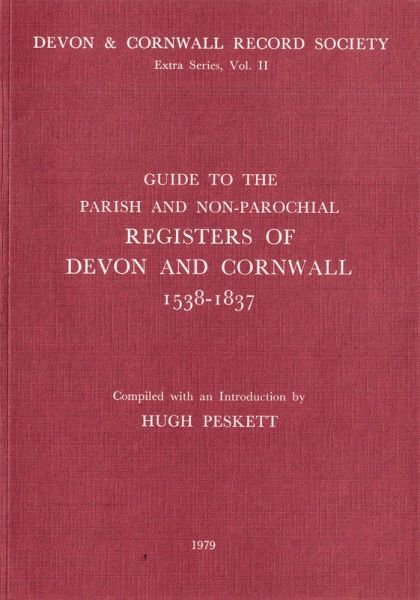 DEVON & CORNWALL RECORD SOCIETY
Extra Series, Vol. II

GUIDE TO THE
PARISH AND NON-PAROCHIAL
REGISTERS OF
DEVON AND CORNWALL
1538-1837

Compiled with an Introduction by
HUGH PESKETT

1979